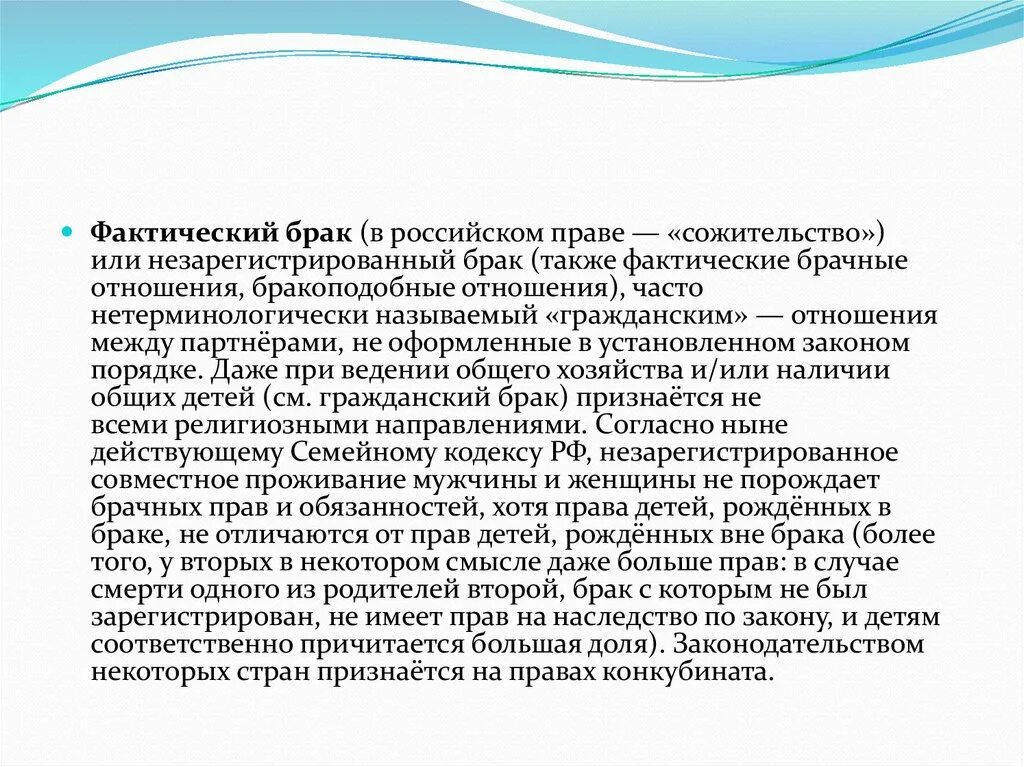 Фактический брак (в российском праве — «сожительство») или незарегистрированный брак (также фактические брачные отношения, бракоподобные отношения), часто нетерминологически называемый «гражданским» — отношения между партнёрами, не оформленные в установленном законом порядке. Даже при ведении общего хозяйства и/или наличии общих детей (см. гражданский брак) признаётся не всеми религиозными направлениями. Согласно ныне действующему Семейному кодексу РФ, незарегистрированное совместное проживание мужчины и женщины не порождает брачных прав и обязанностей, хотя права детей, рождённых в браке, не отличаются от прав детей, рождённых вне брака (более того, у вторых в некотором смысле даже больше прав: в случае смерти одного из родителей второй, брак с которым не был зарегистрирован, не имеет прав на наследство по закону, и детям соответственно причитается большая доля). Законодательством некоторых стран признаётся на правах конкубината.